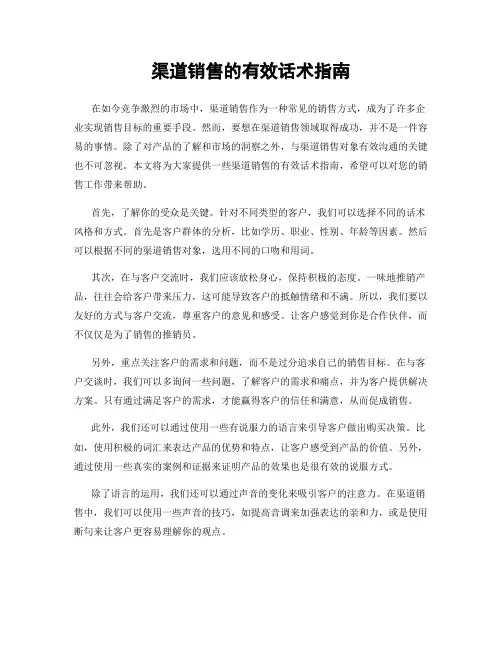 渠道销售的有效话术指南

在如今竞争激烈的市场中，渠道销售作为一种常见的销售方式，成为了许多企业实现销售目标的重要手段。然而，要想在渠道销售领域取得成功，并不是一件容易的事情。除了对产品的了解和市场的洞察之外，与渠道销售对象有效沟通的关键也不可忽视。本文将为大家提供一些渠道销售的有效话术指南，希望可以对您的销售工作带来帮助。

首先，了解你的受众是关键。针对不同类型的客户，我们可以选择不同的话术风格和方式。首先是客户群体的分析，比如学历、职业、性别、年龄等因素。然后可以根据不同的渠道销售对象，选用不同的口吻和用词。

其次，在与客户交流时，我们应该放松身心，保持积极的态度。一味地推销产品，往往会给客户带来压力，这可能导致客户的抵触情绪和不满。所以，我们要以友好的方式与客户交流，尊重客户的意见和感受。让客户感觉到你是合作伙伴，而不仅仅是为了销售的推销员。

另外，重点关注客户的需求和问题，而不是过分追求自己的销售目标。在与客户交谈时，我们可以多询问一些问题，了解客户的需求和痛点，并为客户提供解决方案。只有通过满足客户的需求，才能赢得客户的信任和满意，从而促成销售。

此外，我们还可以通过使用一些有说服力的语言来引导客户做出购买决策。比如，使用积极的词汇来表达产品的优势和特点，让客户感受到产品的价值。另外，通过使用一些真实的案例和证据来证明产品的效果也是很有效的说服方式。

除了语言的运用，我们还可以通过声音的变化来吸引客户的注意力。在渠道销售中，我们可以使用一些声音的技巧，如提高音调来加强表达的亲和力，或是使用断句来让客户更容易理解你的观点。